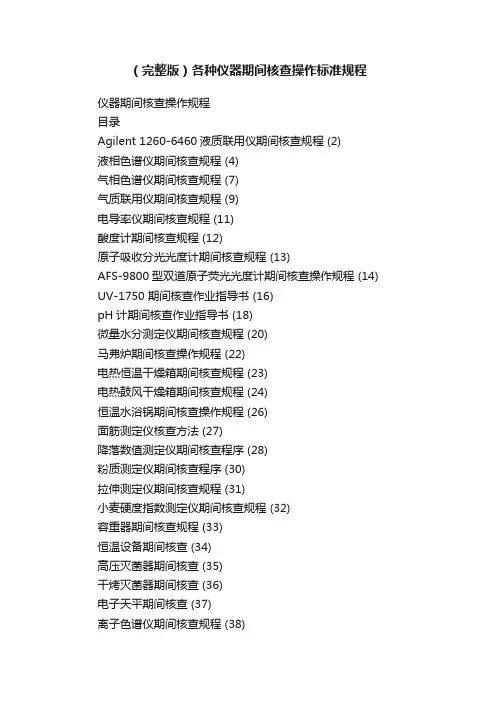 （完整版）各种仪器期间核查操作标准规程

仪器期间核查操作规程
目录
Agilent 1260-6460 液质联用仪期间核查规程 (2)
液相色谱仪期间核查规程 (4)
气相色谱仪期间核查规程 (7)
气质联用仪期间核查规程 (9)
电导率仪期间核查规程 (11)
酸度计期间核查规程 (12)
原子吸收分光光度计期间核查规程 (13)
AFS-9800 型双道原子荧光光度计期间核查操作规程 (14)
UV-1750 期间核查作业指导书 (16)
pH 计期间核查作业指导书 (18)
微量水分测定仪期间核查规程 (20)
马弗炉期间核查操作规程 (22)
电热恒温干燥箱期间核查规程 (23)
电热鼓风干燥箱期间核查规程 (24)
恒温水浴锅期间核查操作规程 (26)
面筋测定仪核查方法 (27)
降落数值测定仪期间核查程序 (28)
粉质测定仪期间核查程序 (30)
拉伸测定仪期间核查规程 (31)
小麦硬度指数测定仪期间核查规程 (32)
容重器期间核查规程 (33)
恒温设备期间核查 (34)
高压灭菌器期间核查 (35)
干烤灭菌器期间核查 (36)
电子天平期间核查 (37)
离子色谱仪期间核查规程 (38)